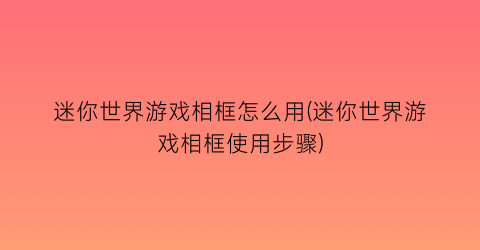 迷你世界游戏相框怎么用(迷你世界游戏相框使用步骤)